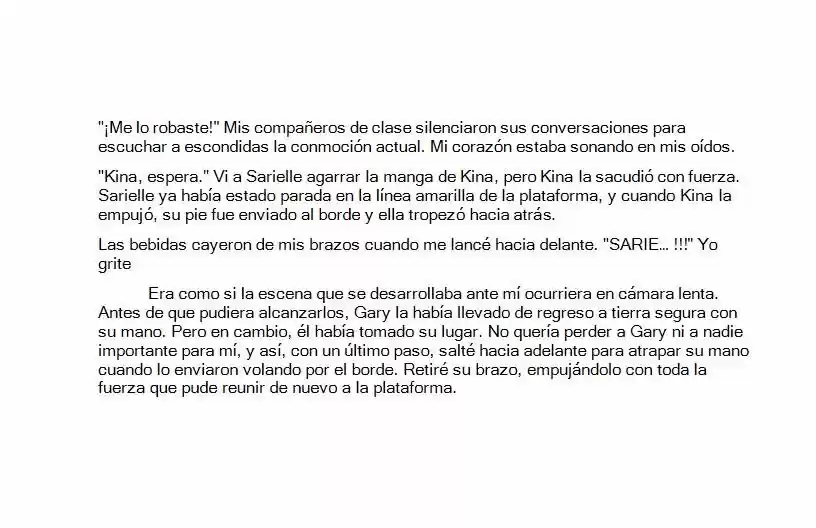 "¡Me lo robaste!" Mis compañeros de clase silenciaron sus conversaciones para escuchar a escondidas la conmoción actual. Mi corazón estaba sonando en mis oídos.

"Kina, espera." Vi a Sarielle agarrar la manga de Kina, pero Kina la sacudió con fuerza. Sarielle ya había estado parada en la línea amarilla de la plataforma, y cuando Kina la empujó, su pie fue enviado al borde y ella tropezó hacia atrás.

Las bebidas cayeron de mis brazos cuando me lancé hacia delante. "SARIE... !!!" Yo grite

Era como si la escena que se desarrollaba ante mí ocurriera en cámara lenta. Antes de que pudiera alcanzarlos, Gary la había llevado de regreso a tierra segura con su mano. Pero en cambio, él había tomado su lugar. No quería perder a Gary ni a nadie importante para mí, y así, con un último paso, salté hacia adelante para atrapar su mano cuando lo enviaron volando por el borde. Retiré su brazo, empujándolo con toda la fuerza que pude reunir de nuevo a la plataforma.